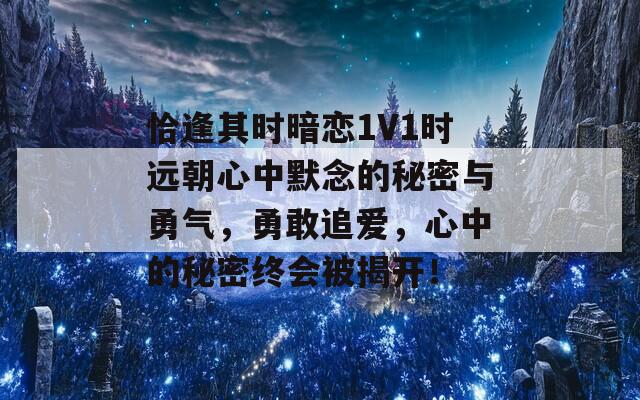 恰逢其时暗恋1V1时远朝心中默念的秘密与勇气，勇敢追爱，心中的秘密终会被揭开！